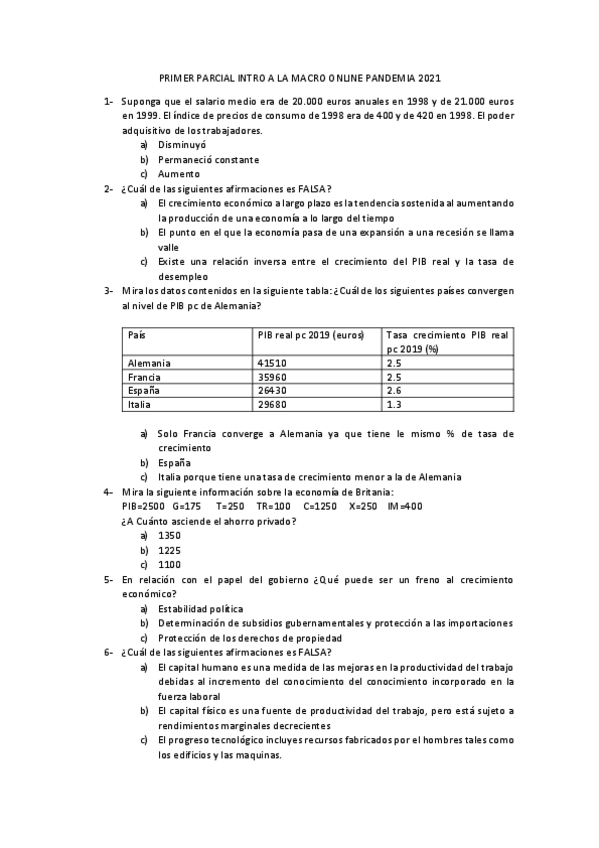 PRIMER PARCIAL INTRO A LA MACRO ONLINE PANDEMIA 2021

1- Suponga que el salario medio era de 20.000 euros anuales en 1998 y de 21.000 euros en 1999. El índice de precios de consumo de 1998 era de 400 y de 420 en 1998. El poder adquisitivo de los trabajadores.
a) Disminuyó
b) Permaneció constante
c) Aumento

2- ¿Cuál de las siguientes afirmaciones es FALSA?
a) El crecimiento económico a largo plazo es la tendencia sostenida al aumentando la producción de una economía a lo largo del tiempo
b) El punto en el que la economía pasa de una expansión a una recesión se llama valle
c) Existe una relación inversa entre el crecimiento del PIB real y la tasa de desempleo

3- Mira los datos contenidos en la siguiente tabla: ¿Cuál de los siguientes países convergen al nivel de PIB pc de Alemania?

| País | PIB real pc 2019 (euros) | Tasa crecimiento PIB real pc 2019 (%) |
|---|---|---|
| Alemania | 41510 | 2.5 |
| Francia | 35960 | 2.5 |
| España | 26430 | 2.6 |
| Italia | 29680 | 1.3 |

a) Solo Francia converge a Alemania ya que tiene le mismo % de tasa de crecimiento
b) España
c) Italia porque tiene una tasa de crecimiento menor a la de Alemania

4- Mira la siguiente información sobre la economía de Britania:
PIB=2500 G=175 T=250 TR=100 C=1250 X=250 IM=400
¿A Cuánto asciende el ahorro privado?
a) 1350
b) 1225
c) 1100

5- En relación con el papel del gobierno ¿Qué puede ser un freno al crecimiento económico?
a) Estabilidad política
b) Determinación de subsidios gubernamentales y protección a las importaciones
c) Protección de los derechos de propiedad

6- ¿Cuál de las siguientes afirmaciones es FALSA?
a) El capital humano es una medida de las mejoras en la productividad del trabajo debidas al incremento del conocimiento del conocimiento incorporado en la fuerza laboral
b) El capital físico es una fuente de productividad del trabajo, pero está sujeto a rendimientos marginales decrecientes
c) El progreso tecnológico incluyes recursos fabricados por el hombres tales como los edificios y las maquinas.